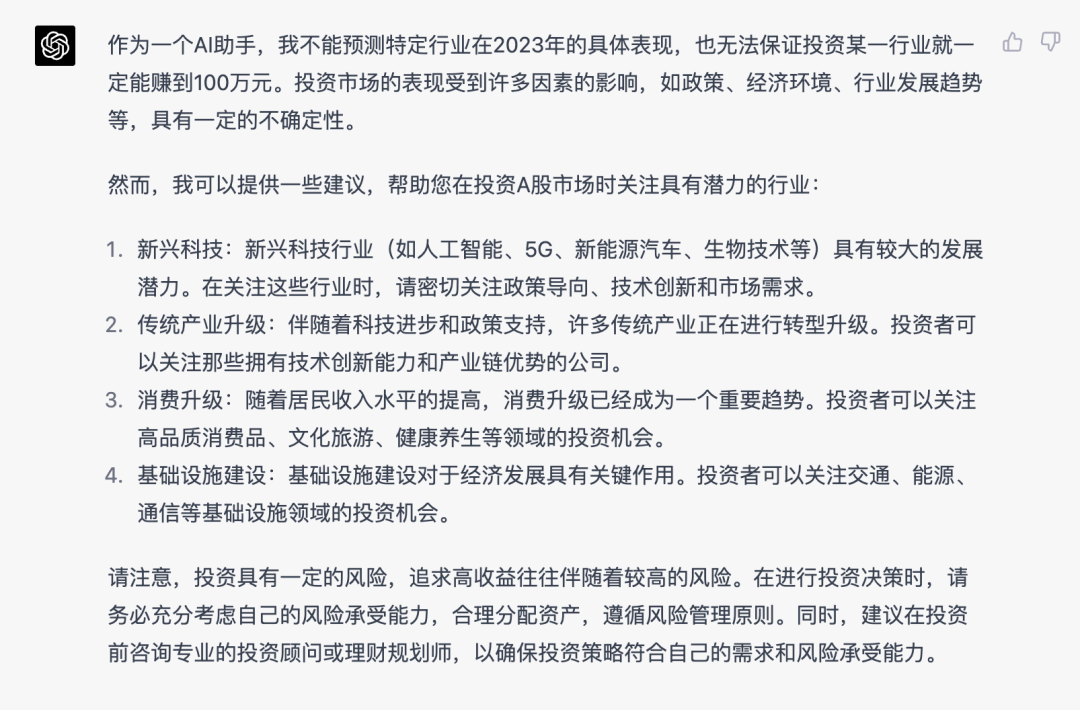 作为一个AI助手，我不能预测特定行业在2023年的具体表现，也无法保证投资某一行业就一定能赚到100万元。投资市场的表现受到许多因素的影响，如政策、经济环境、行业发展趋势等，具有一定的不确定性。

然而，我可以提供一些建议，帮助您在投资A股市场时关注具有潜力的行业：

1. 新兴科技：新兴科技行业（如人工智能、5G、新能源汽车、生物技术等）具有较大的发展潜力。在关注这些行业时，请密切关注政策导向、技术创新和市场需求。
2. 传统产业升级：伴随着科技进步和政策支持，许多传统产业正在进行转型升级。投资者可以关注那些拥有技术创新能力和产业链优势的公司。
3. 消费升级：随着居民收入水平的提高，消费升级已经成为一个重要趋势。投资者可以关注高品质消费品、文化旅游、健康养生等领域的投资机会。
4. 基础设施建设：基础设施建设对于经济发展具有关键作用。投资者可以关注交通、能源、通信等基础设施领域的投资机会。

请注意，投资具有一定的风险，追求高收益往往伴随着较高的风险。在进行投资决策时，请务必充分考虑自己的风险承受能力，合理分配资产，遵循风险管理原则。同时，建议在投资前咨询专业的投资顾问或理财规划师，以确保投资策略符合自己的需求和风险承受能力。